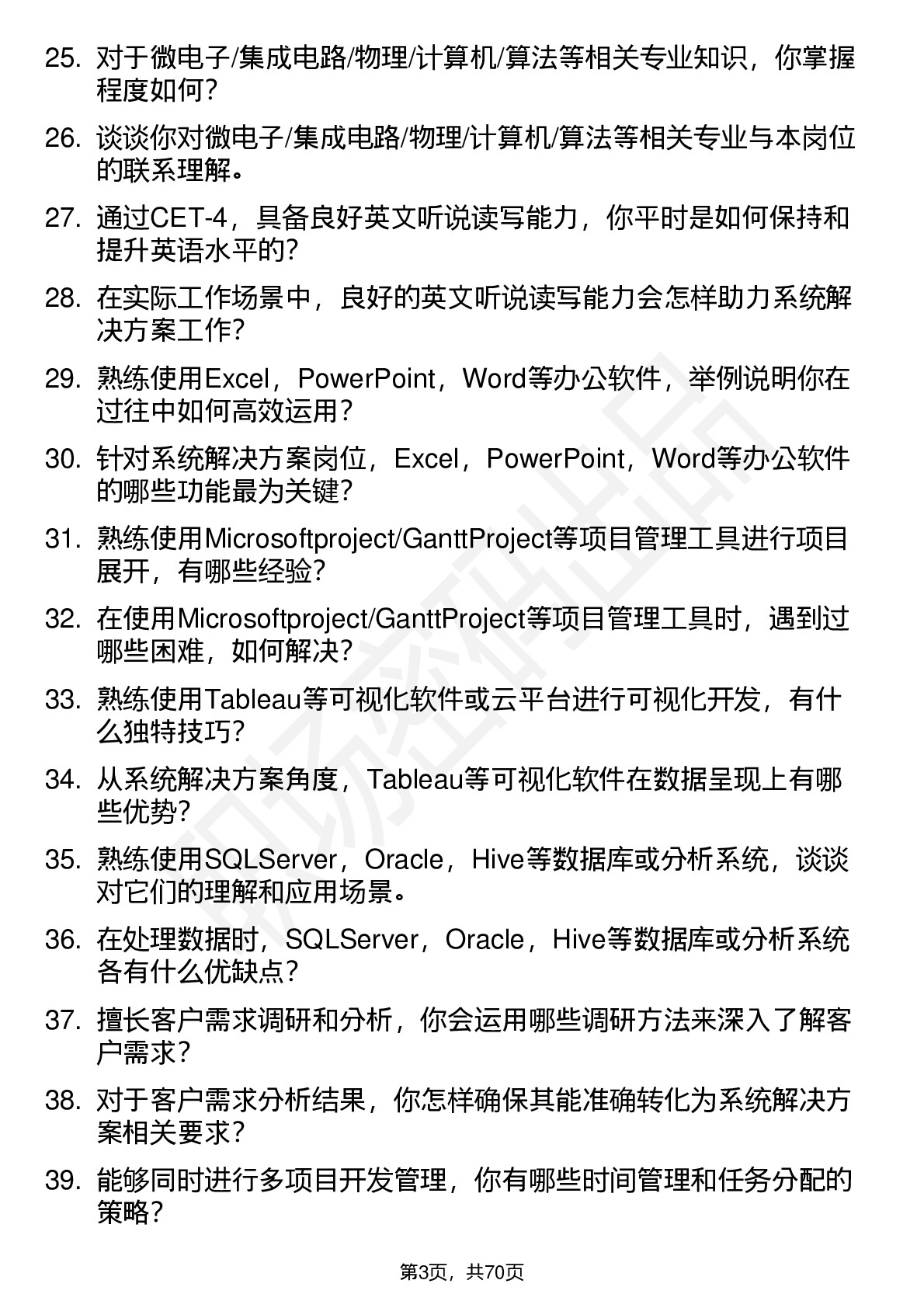 25. 对于微电子/集成电路/物理/计算机/算法等相关专业知识，你掌握程度如何？

26. 谈谈你对微电子/集成电路/物理/计算机/算法等相关专业与本岗位的联系理解。

27. 通过CET-4，具备良好英文听说读写能力，你平时是如何保持和提升英语水平的？

28. 在实际工作场景中，良好的英文听说读写能力会怎样助力系统解决方案工作？

29. 熟练使用Excel，PowerPoint，Word等办公软件，举例说明你在过往中如何高效运用？

30. 针对系统解决方案岗位，Excel，PowerPoint，Word等办公软件的哪些功能最为关键？

31. 熟练使用Microsoftproject/GanttProject等项目管理工具进行项目展开，有哪些经验？

32. 在使用Microsoftproject/GanttProject等项目管理工具时，遇到过哪些困难，如何解决？

33. 熟练使用Tableau等可视化软件或云平台进行可视化开发，有什么独特技巧？

34. 从系统解决方案角度，Tableau等可视化软件在数据呈现上有哪些优势？

35. 熟练使用SQLServer，Oracle，Hive等数据库或分析系统，谈谈对它们的理解和应用场景。

36. 在处理数据时，SQLServer，Oracle，Hive等数据库或分析系统各有什么优缺点？

37. 擅长客户需求调研和分析，你会运用哪些调研方法来深入了解客户需求？

38. 对于客户需求分析结果，你怎样确保其能准确转化为系统解决方案相关要求？

39. 能够同时进行多项目开发管理，你有哪些时间管理和任务分配的策略？

第3页，共70页